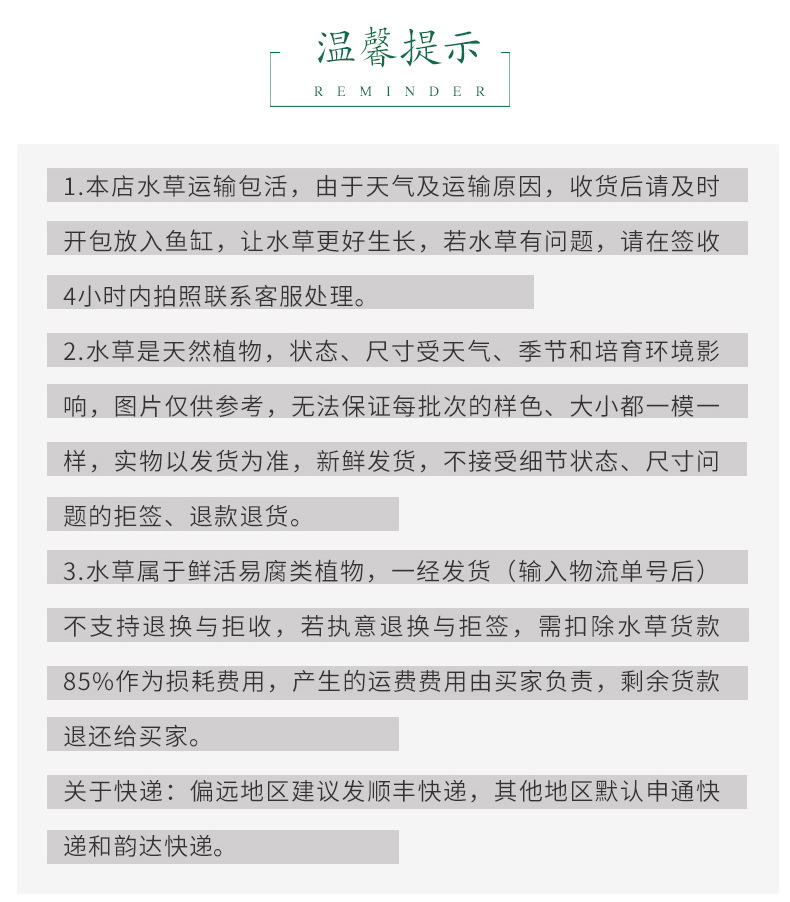 温馨提示
REMINDER

1.本店水草运输包活，由于天气及运输原因，收货后请及时开包放入鱼缸，让水草更好生长，若水草有问题，请在签收4小时内拍照联系客服处理。

2.水草是天然植物，状态、尺寸受天气、季节和培育环境影响，图片仅供参考，无法保证每批次的样色、大小都一模一样，实物以发货为准，新鲜发货，不接受细节状态、尺寸问题的拒签、退款退货。

3.水草属于鲜活易腐类植物，一经发货（输入物流单号后）不支持退换与拒收，若执意退换与拒签，需扣除水草货款85%作为损耗费用，产生的运费费用由买家负责，剩余货款退还给买家。

关于快递：偏远地区建议发顺丰快递，其他地区默认申通快递和韵达快递。